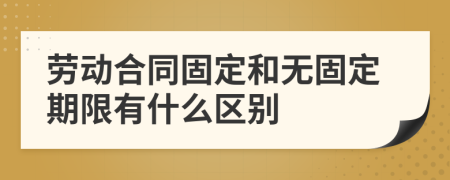 劳动合同固定和无固定期限有什么区别